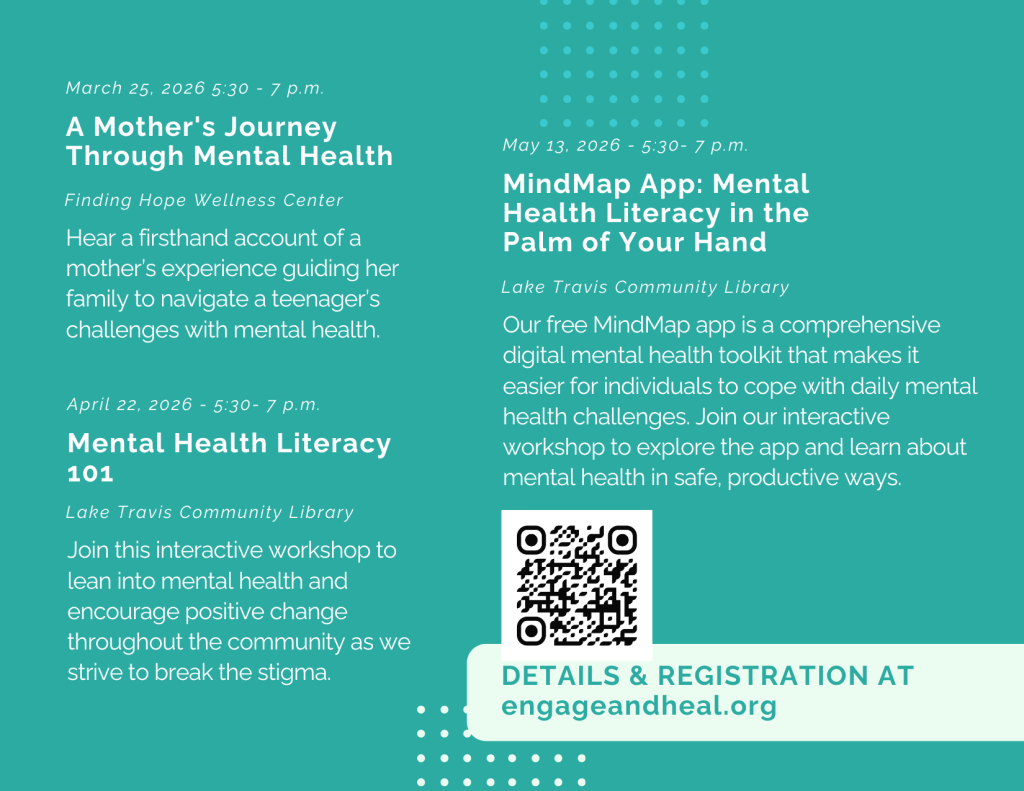 March 25, 2026 5:30 - 7 p.m.

A Mother's Journey Through Mental Health

Finding Hope Wellness Center

Hear a firsthand account of a mother's experience guiding her family to navigate a teenager's challenges with mental health.

April 22, 2026 - 5:30- 7 p.m.

Mental Health Literacy 101

Lake Travis Community Library

Join this interactive workshop to lean into mental health and encourage positive change throughout the community as we strive to break the stigma.

May 13, 2026 - 5:30- 7 p.m.

MindMap App: Mental Health Literacy in the Palm of Your Hand

Lake Travis Community Library

Our free MindMap app is a comprehensive digital mental health toolkit that makes it easier for individuals to cope with daily mental health challenges. Join our interactive workshop to explore the app and learn about mental health in safe, productive ways.

DETAILS & REGISTRATION AT
engageandheal.org